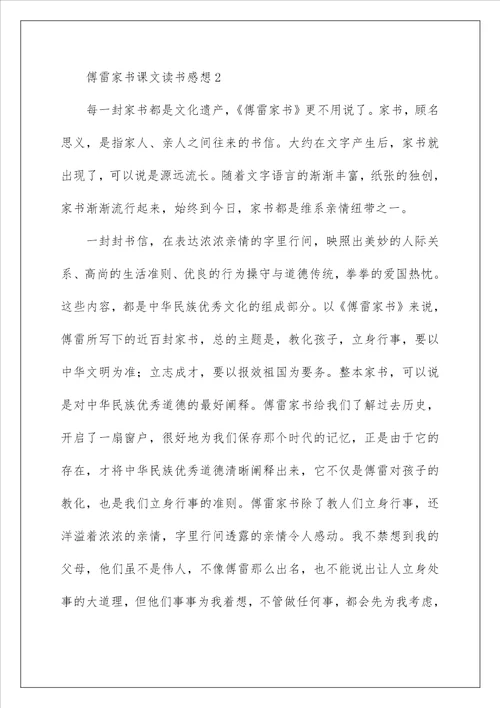 傅雷家书课文读书感想2

每一封家书都是文化遗产，《傅雷家书》更不用说了。家书，顾名思义，是指家人、亲人之间往来的书信。大约在文字产生后，家书就出现了，可以说是源远流长。随着文字语言的渐渐丰富，纸张的独创，家书渐渐流行起来，始终到今日，家书都是维系亲情纽带之一。

一封封书信，在表达浓浓亲情的字里行间，映照出美妙的人际关系、高尚的生活准则、优良的行为操守与道德传统，拳拳的爱国热忱。这些内容，都是中华民族优秀文化的组成部分。以《傅雷家书》来说，傅雷所写下的近百封家书，总的主题是，教化孩子，立身行事，要以中华文明为准；立志成才，要以报效祖国为要务。整本家书，可以说是对中华民族优秀道德的最好阐释。傅雷家书给我们了解过去历史，开启了一扇窗户，很好地为我们保存那个时代的记忆，正是由于它的存在，才将中华民族优秀道德清晰阐释出来，它不仅是傅雷对孩子的教化，也是我们立身行事的准则。傅雷家书除了教人们立身行事，还洋溢着浓浓的亲情，字里行间透露的亲情令人感动。我不禁想到我的父母，他们虽不是伟人，不像傅雷那么出名，也不能说出让人立身处事的大道理，但他们事事为我着想，不管做任何事，都会先为我考虑，